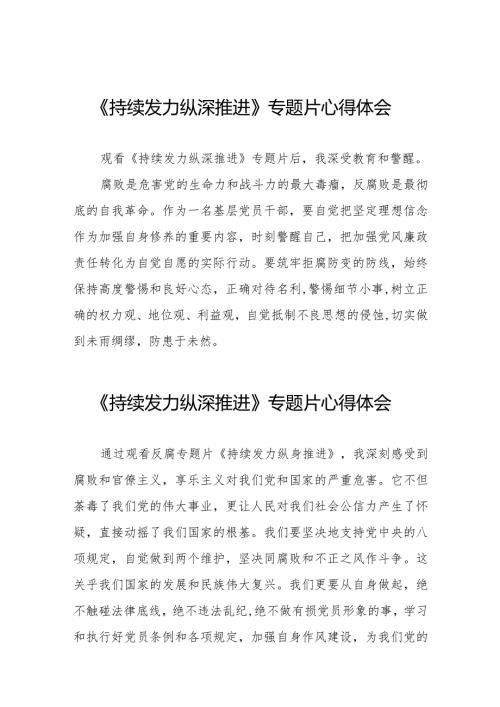 《持续发力纵深推进》专题片心得体会

观看《持续发力纵深推进》专题片后，我深受教育和警醒。

腐败是危害党的生命力和战斗力的最大毒瘤，反腐败是最彻底的自我革命。作为一名基层党员干部，要自觉把坚定理想信念作为加强自身修养的重要内容，时刻警醒自己，把加强党风廉政责任转化为自觉自愿的实际行动。要筑牢拒腐防变的防线，始终保持高度警惕和良好心态，正确对待名利,警惕细节小事,树立正确的权力观、地位观、利益观，自觉抵制不良思想的侵蚀,切实做到未雨绸缪，防患于未然。

《持续发力纵深推进》专题片心得体会

通过观看反腐专题片《持续发力纵身推进》，我深刻感受到腐败和官僚主义，享乐主义对我们党和国家的严重危害。它不但荼毒了我们党的伟大事业，更让人民对我们社会公信力产生了怀疑，直接动摇了我们国家的根基。我们要坚决地支持党中央的八项规定，自觉做到两个维护，坚决同腐败和不正之风作斗争。这关乎我们国家的发展和民族伟大复兴。我们更要从自身做起，绝不触碰法律底线，绝不违法乱纪,绝不做有损党员形象的事，学习和执行好党员条例和各项规定，加强自身作风建设，为我们党的